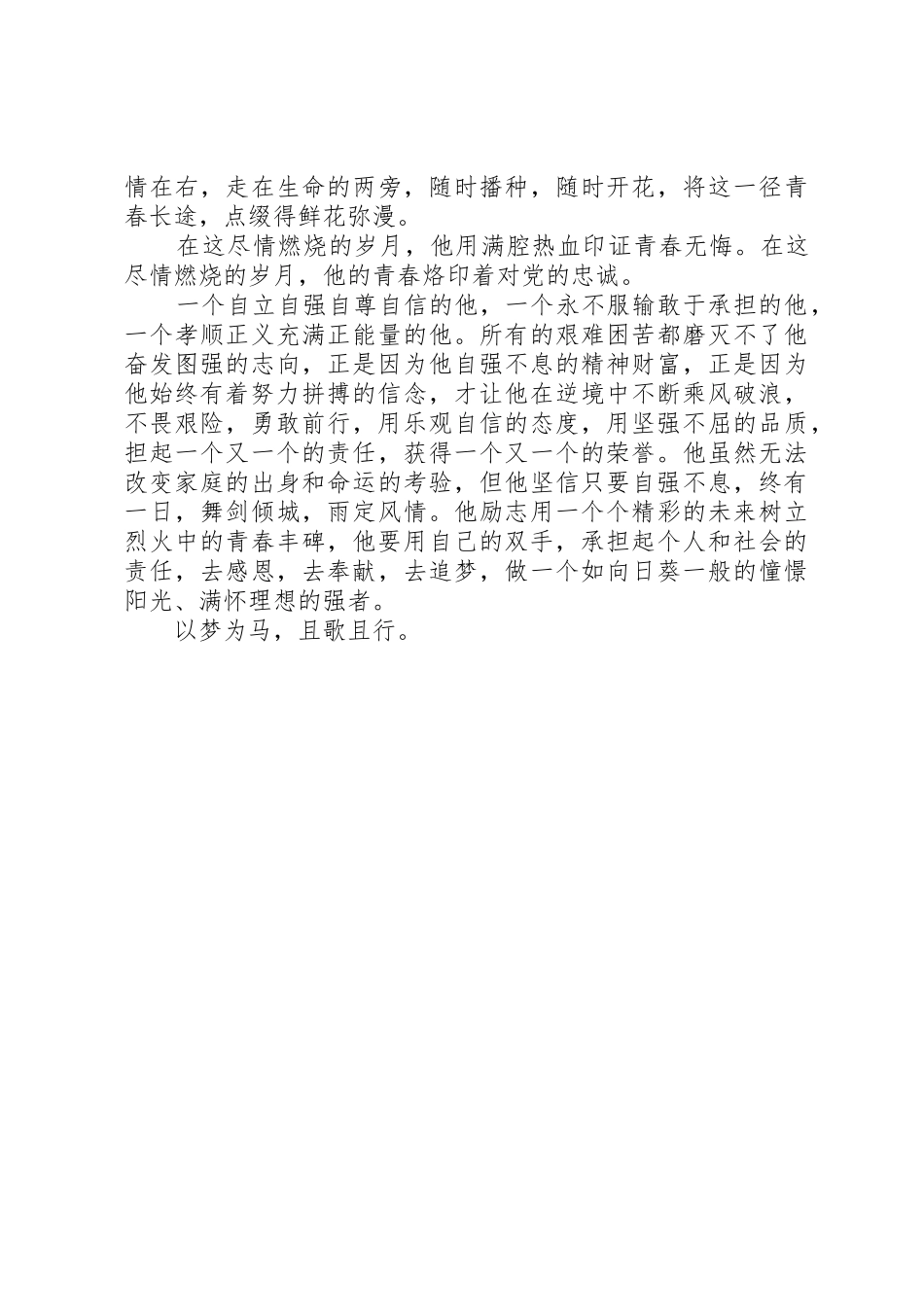 情在右，走在生命的两旁，随时播种，随时开花，将这一径青春长途，点缀得鲜花弥漫。

在这尽情燃烧的岁月，他用满腔热血印证青春无悔。在这尽情燃烧的岁月，他的青春烙印着对党的忠诚。

一个自立自强自尊自信的他，一个永不服输敢于承担的他，一个孝顺正义充满正能量的他。所有的艰难困苦都磨灭不了他奋发图强的志向，正是因为他自强不息的精神财富，正是因为他始终有着努力拼搏的信念，才让他在逆境中不断乘风破浪，不畏艰险，勇敢前行，用乐观自信的态度，用坚强不屈的品质，担起一个又一个的责任，获得一个又一个的荣誉。他虽然无法改变家庭的出身和命运的考验，但他坚信只要自强不息，终有一日，舞剑倾城，雨定风情。他励志用一个个精彩的未来树立烈火中的青春丰碑，他要用自己的双手，承担起个人和社会的责任，去感恩，去奉献，去追梦，做一个如向日葵一般的憧憬阳光、满怀理想的强者。

以梦为马，且歌且行。